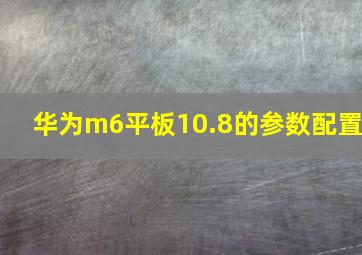 华为m6平板10.8的参数配置